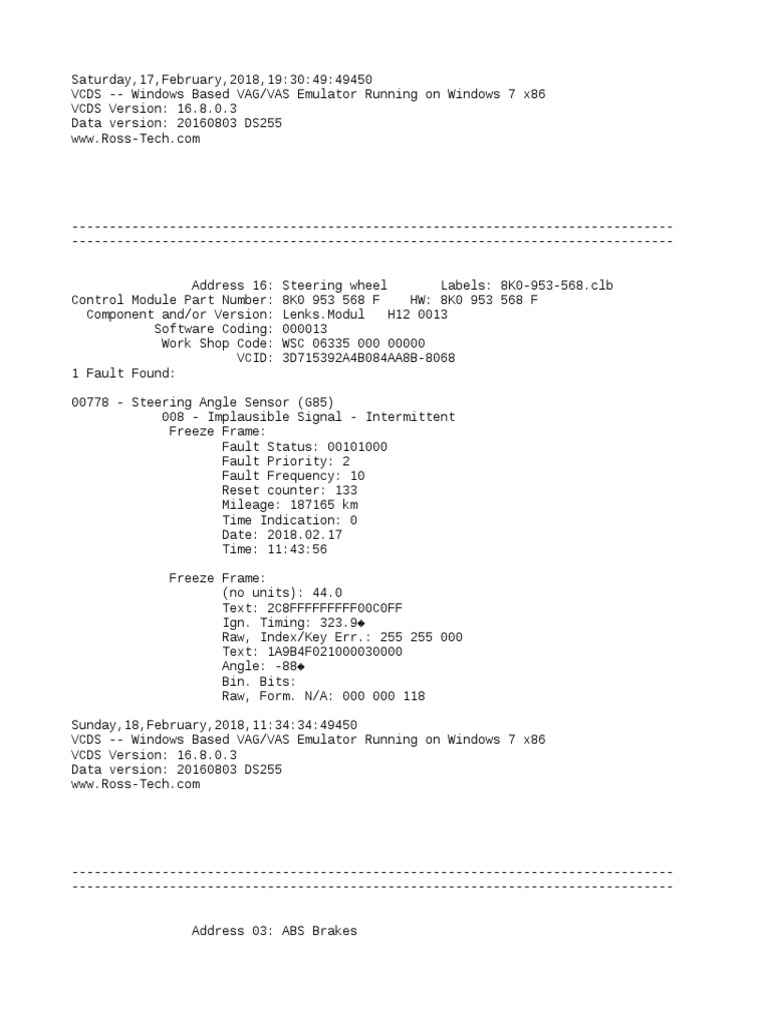 Saturday,17,February,2018,19:30:49:49450
VCDS -- Windows Based VAG/VAS Emulator Running on Windows 7 x86
VCDS Version: 16.8.0.3
Data version: 20160803 DS255
www.Ross-Tech.com

--------------------------------------------------------------------------------
--------------------------------------------------------------------------------

Address 16: Steering wheel       Labels: 8K0-953-568.clb
Control Module Part Number: 8K0 953 568 F    HW: 8K0 953 568 F
Component and/or Version: Lenks.Modul   H12 0013
Software Coding: 000013
Work Shop Code: WSC 06335 000 00000
VCID: 3D715392A4B084AA8B-8068
1 Fault Found:

00778 - Steering Angle Sensor (G85)
008 - Implausible Signal - Intermittent
Freeze Frame:
Fault Status: 00101000
Fault Priority: 2
Fault Frequency: 10
Reset counter: 133
Mileage: 187165 km
Time Indication: 0
Date: 2018.02.17
Time: 11:43:56

Freeze Frame:
(no units): 44.0
Text: 2C8FFFFFFFFF00C0FF
Ign. Timing: 323.9◆
Raw, Index/Key Err.: 255 255 000
Text: 1A9B4F021000030000
Angle: -88◆
Bin. Bits:
Raw, Form. N/A: 000 000 118

Sunday,18,February,2018,11:34:34:49450
VCDS -- Windows Based VAG/VAS Emulator Running on Windows 7 x86
VCDS Version: 16.8.0.3
Data version: 20160803 DS255
www.Ross-Tech.com

--------------------------------------------------------------------------------
--------------------------------------------------------------------------------

Address 03: ABS Brakes